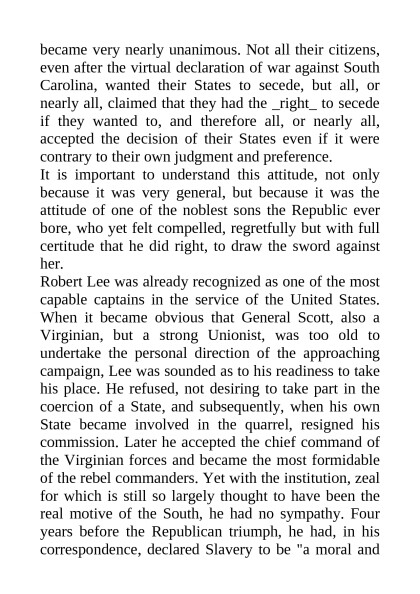 became very nearly unanimous. Not all their citizens, even after the virtual declaration of war against South Carolina, wanted their States to secede, but all, or nearly all, claimed that they had the _right_ to secede if they wanted to, and therefore all, or nearly all, accepted the decision of their States even if it were contrary to their own judgment and preference.
It is important to understand this attitude, not only because it was very general, but because it was the attitude of one of the noblest sons the Republic ever bore, who yet felt compelled, regretfully but with full certitude that he did right, to draw the sword against her.
Robert Lee was already recognized as one of the most capable captains in the service of the United States. When it became obvious that General Scott, also a Virginian, but a strong Unionist, was too old to undertake the personal direction of the approaching campaign, Lee was sounded as to his readiness to take his place. He refused, not desiring to take part in the coercion of a State, and subsequently, when his own State became involved in the quarrel, resigned his commission. Later he accepted the chief command of the Virginian forces and became the most formidable of the rebel commanders. Yet with the institution, zeal for which is still so largely thought to have been the real motive of the South, he had no sympathy. Four years before the Republican triumph, he had, in his correspondence, declared Slavery to be "a moral and